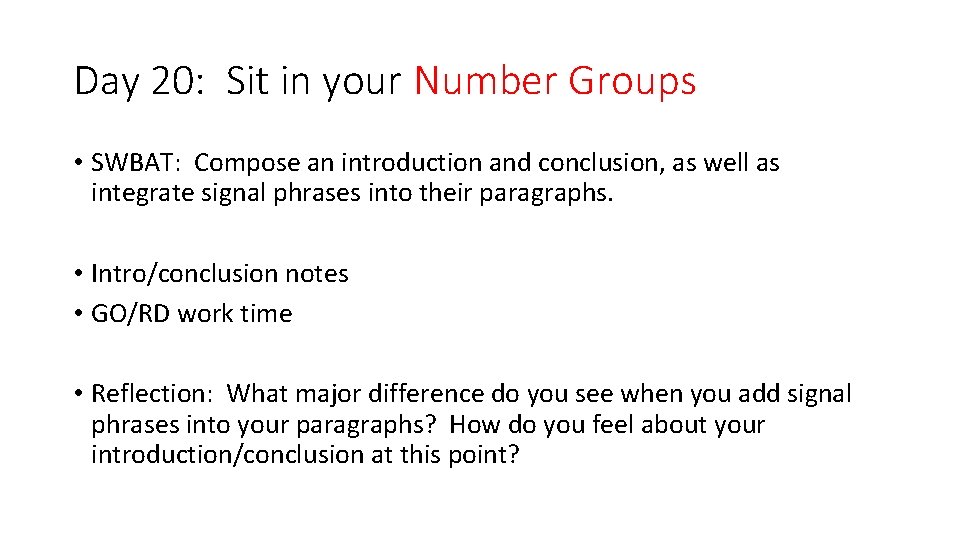 Day 20: Sit in your Number Groups

• SWBAT: Compose an introduction and conclusion, as well as integrate signal phrases into their paragraphs.

• Intro/conclusion notes
• GO/RD work time

• Reflection: What major difference do you see when you add signal phrases into your paragraphs? How do you feel about your introduction/conclusion at this point?